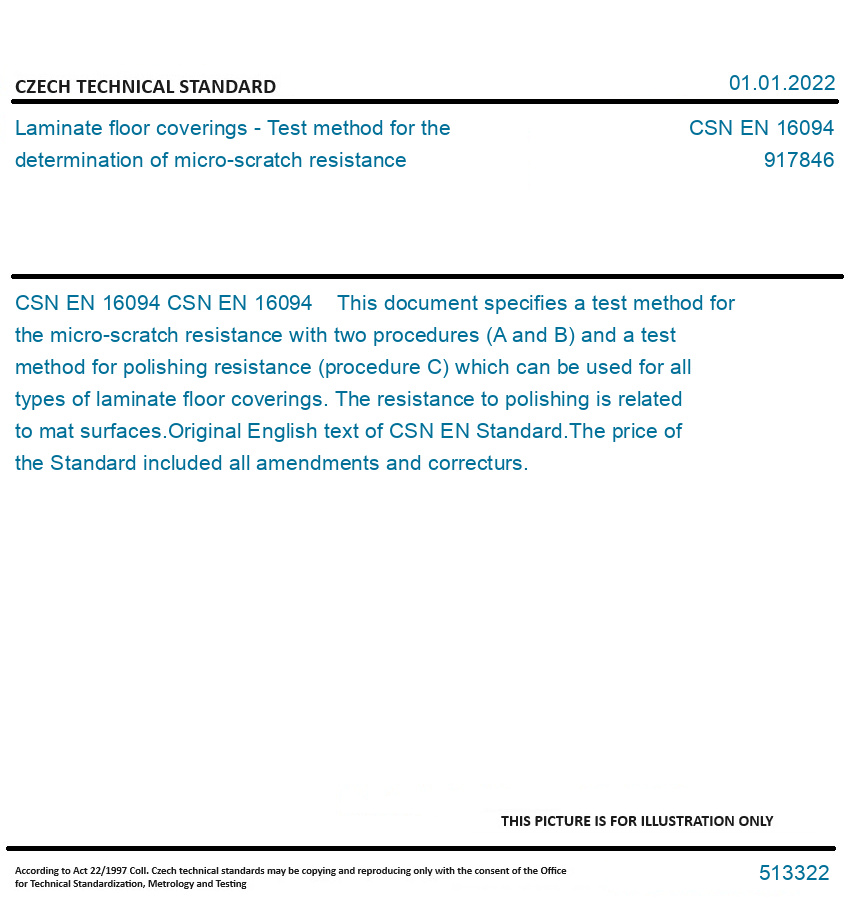 CZECH TECHNICAL STANDARD

01.01.2022

Laminate floor coverings - Test method for the determination of micro-scratch resistance

CSN EN 16094
917846

CSN EN 16094 CSN EN 16094 This document specifies a test method for the micro-scratch resistance with two procedures (A and B) and a test method for polishing resistance (procedure C) which can be used for all types of laminate floor coverings. The resistance to polishing is related to mat surfaces.Original English text of CSN EN Standard.The price of the Standard included all amendments and correcturs.

THIS PICTURE IS FOR ILLUSTRATION ONLY

According to Act 22/1997 Coll. Czech technical standards may be copying and reproducing only with the consent of the Office for Technical Standardization, Metrology and Testing

513322